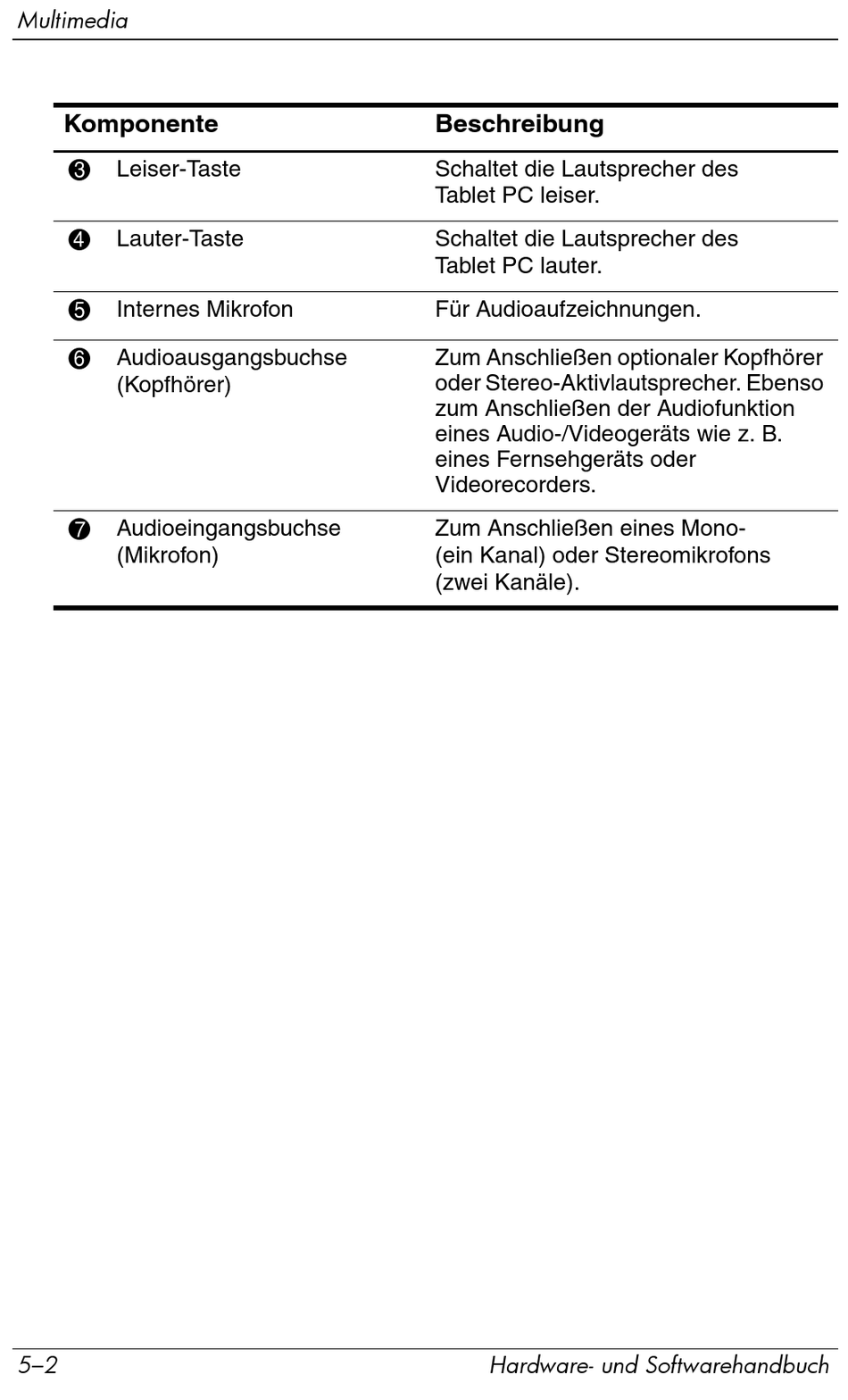 Multimedia

| Komponente | | Beschreibung |
|---|---|---|
| ❸ | Leiser-Taste | Schaltet die Lautsprecher des Tablet PC leiser. |
| ❹ | Lauter-Taste | Schaltet die Lautsprecher des Tablet PC lauter. |
| ❺ | Internes Mikrofon | Für Audioaufzeichnungen. |
| ❻ | Audioausgangsbuchse (Kopfhörer) | Zum Anschließen optionaler Kopfhörer oder Stereo-Aktivlautsprecher. Ebenso zum Anschließen der Audiofunktion eines Audio-/Videogeräts wie z. B. eines Fernsehgeräts oder Videorecorders. |
| ❼ | Audioeingangsbuchse (Mikrofon) | Zum Anschließen eines Mono- (ein Kanal) oder Stereomikrofons (zwei Kanäle). |

5–2 Hardware- und Softwarehandbuch